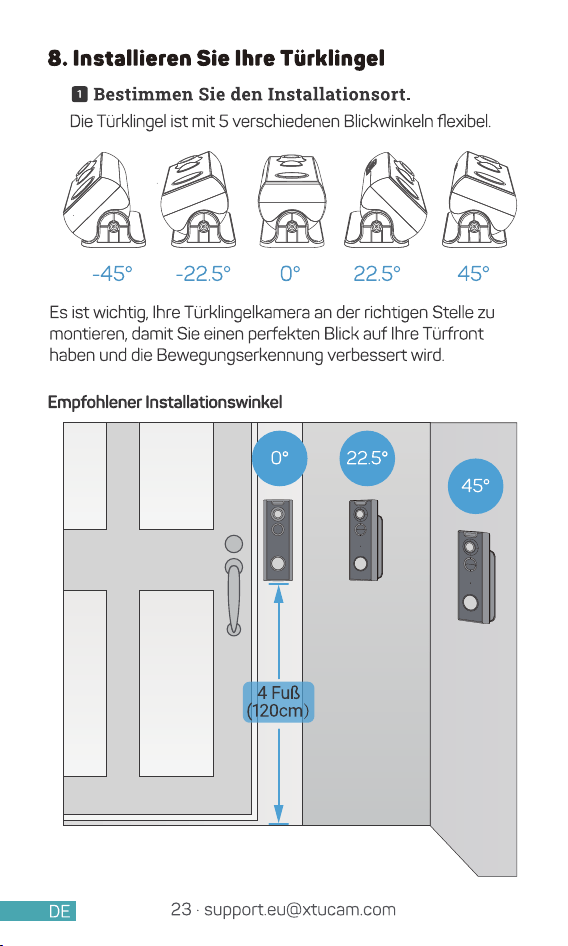 8. Installieren Sie Ihre Türklingel

1 Bestimmen Sie den Installationsort.

Die Türklingel ist mit 5 verschiedenen Blickwinkeln flexibel.

-45° -22.5° 0° 22.5° 45°

Es ist wichtig, Ihre Türklingelkamera an der richtigen Stelle zu montieren, damit Sie einen perfekten Blick auf Ihre Türfront haben und die Bewegungserkennung verbessert wird.

Empfohlener Installationswinkel

0° 22.5° 45°

4 Fuß (120cm)

DE

23 · support.eu@xtucam.com